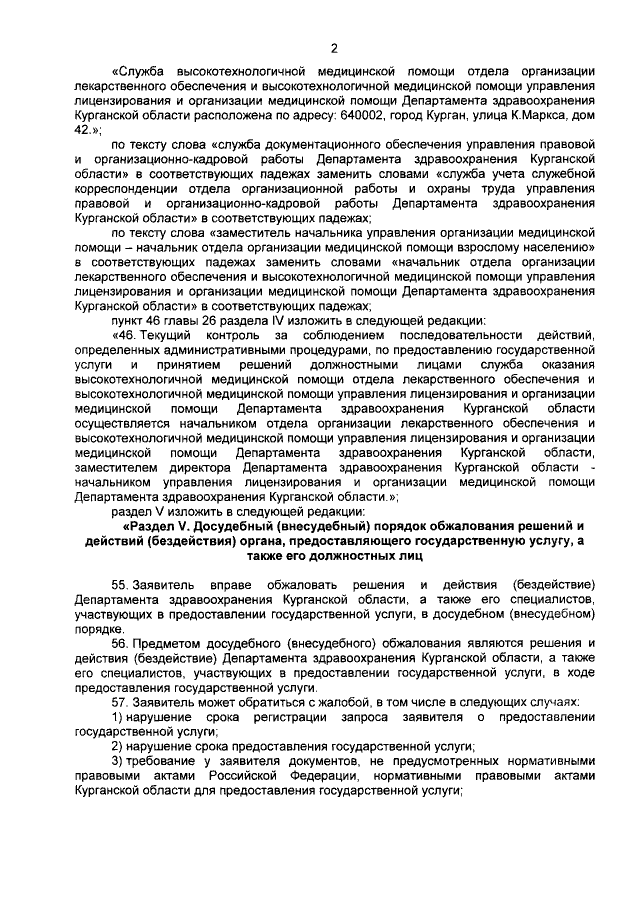 2

«Служба высокотехнологичной медицинской помощи отдела организации лекарственного обеспечения и высокотехнологичной медицинской помощи управления лицензирования и организации медицинской помощи Департамента здравоохранения Курганской области расположена по адресу: 640002, город Курган, улица К.Маркса, дом 42.»;

по тексту слова «служба документационного обеспечения управления правовой и организационно-кадровой работы Департамента здравоохранения Курганской области» в соответствующих падежах заменить словами «служба учета служебной корреспонденции отдела организационной работы и охраны труда управления правовой и организационно-кадровой работы Департамента здравоохранения Курганской области» в соответствующих падежах;

по тексту слова «заместитель начальника управления организации медицинской помощи – начальник отдела организации медицинской помощи взрослому населению» в соответствующих падежах заменить словами «начальник отдела организации лекарственного обеспечения и высокотехнологичной медицинской помощи управления лицензирования и организации медицинской помощи Департамента здравоохранения Курганской области» в соответствующих падежах;

пункт 46 главы 26 раздела IV изложить в следующей редакции:

«46. Текущий контроль за соблюдением последовательности действий, определенных административными процедурами, по предоставлению государственной услуги и принятием решений должностными лицами служба оказания высокотехнологичной медицинской помощи отдела лекарственного обеспечения и высокотехнологичной медицинской помощи управления лицензирования и организации медицинской помощи Департамента здравоохранения Курганской области осуществляется начальником отдела организации лекарственного обеспечения и высокотехнологичной медицинской помощи управления лицензирования и организации медицинской помощи Департамента здравоохранения Курганской области, заместителем директора Департамента здравоохранения Курганской области - начальником управления лицензирования и организации медицинской помощи Департамента здравоохранения Курганской области.»;

раздел V изложить в следующей редакции:

«Раздел V. Досудебный (внесудебный) порядок обжалования решений и действий (бездействия) органа, предоставляющего государственную услугу, а также его должностных лиц

55. Заявитель вправе обжаловать решения и действия (бездействие) Департамента здравоохранения Курганской области, а также его специалистов, участвующих в предоставлении государственной услуги, в досудебном (внесудебном) порядке.

56. Предметом досудебного (внесудебного) обжалования являются решения и действия (бездействие) Департамента здравоохранения Курганской области, а также его специалистов, участвующих в предоставлении государственной услуги, в ходе предоставления государственной услуги.

57. Заявитель может обратиться с жалобой, в том числе в следующих случаях:

1) нарушение срока регистрации запроса заявителя о предоставлении государственной услуги;

2) нарушение срока предоставления государственной услуги;

3) требование у заявителя документов, не предусмотренных нормативными правовыми актами Российской Федерации, нормативными правовыми актами Курганской области для предоставления государственной услуги;